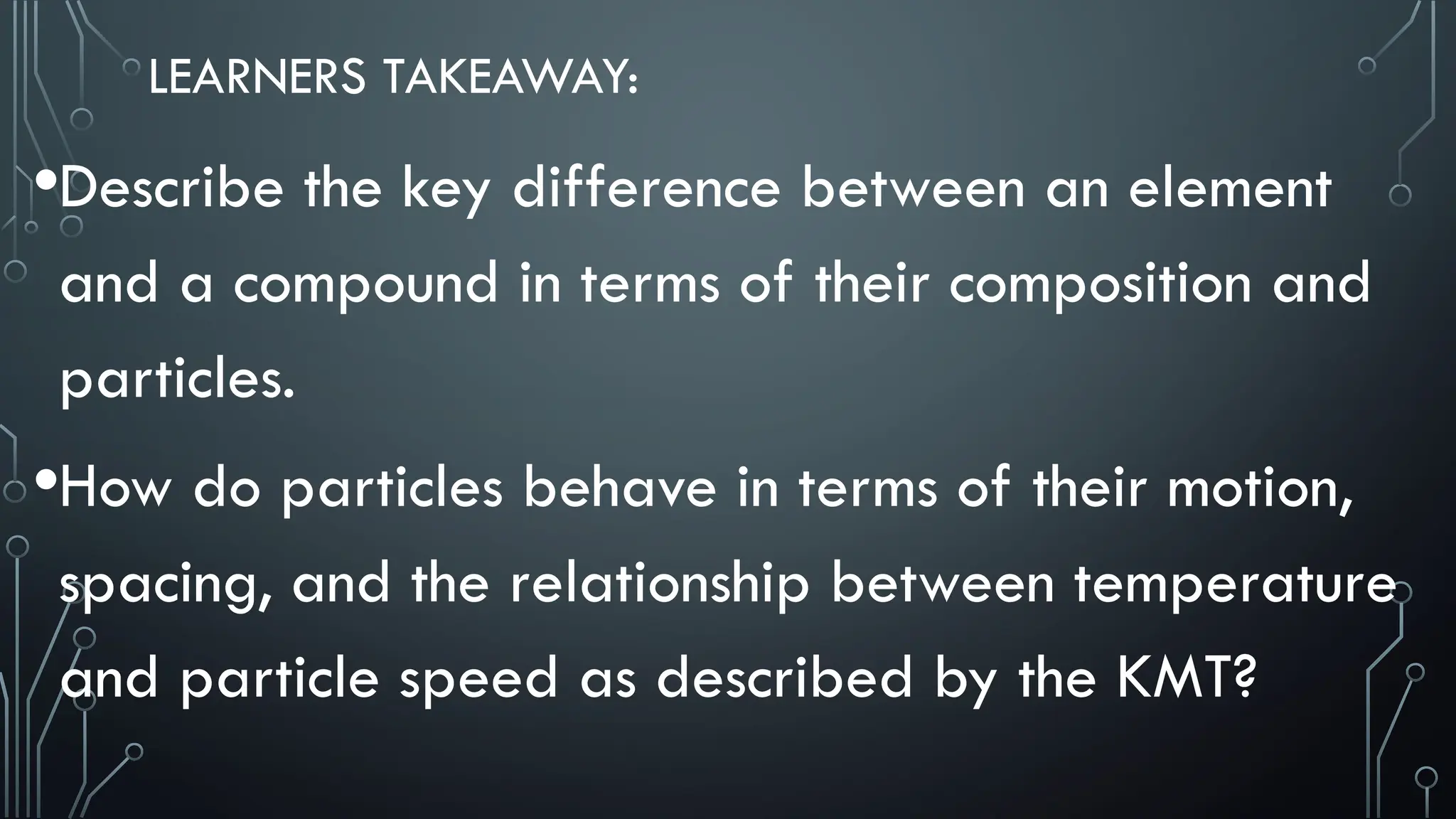 LEARNERS TAKEAWAY:

• Describe the key difference between an element and a compound in terms of their composition and particles.

• How do particles behave in terms of their motion, spacing, and the relationship between temperature and particle speed as described by the KMT?